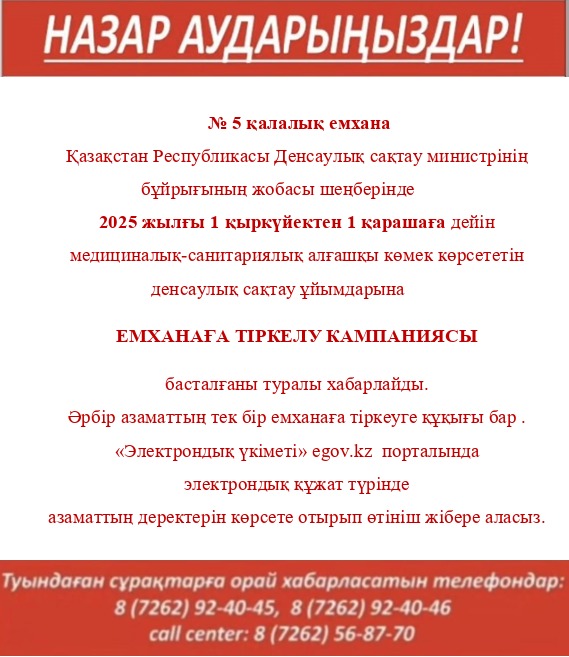 НАЗАР АУДАРЫҢЫЗДАР!

№ 5 қалалық емхана
Қазақстан Республикасы Денсаулық сақтау министрінің бұйрығының жобасы шеңберінде
2025 жылғы 1 қыркүйектен 1 қарашаға дейін медициналық-санитариялық алғашқы көмек көрсететін денсаулық сақтау ұйымдарына

ЕМХАНАҒА ТІРКЕЛУ КАМПАНИЯСЫ

басталғаны туралы хабарлайды.
Әрбір азаматтың тек бір емханаға тіркеуге құқығы бар .
«Электрондық үкіметі» egov.kz порталында
электрондық құжат түрінде
азаматтың деректерін көрсете отырып өтініш жібере аласыз.

Туындаған сұрақтарға орай хабарласатын телефондар:
8 (7262) 92-40-45, 8 (7262) 92-40-46
call center: 8 (7262) 56-87-70